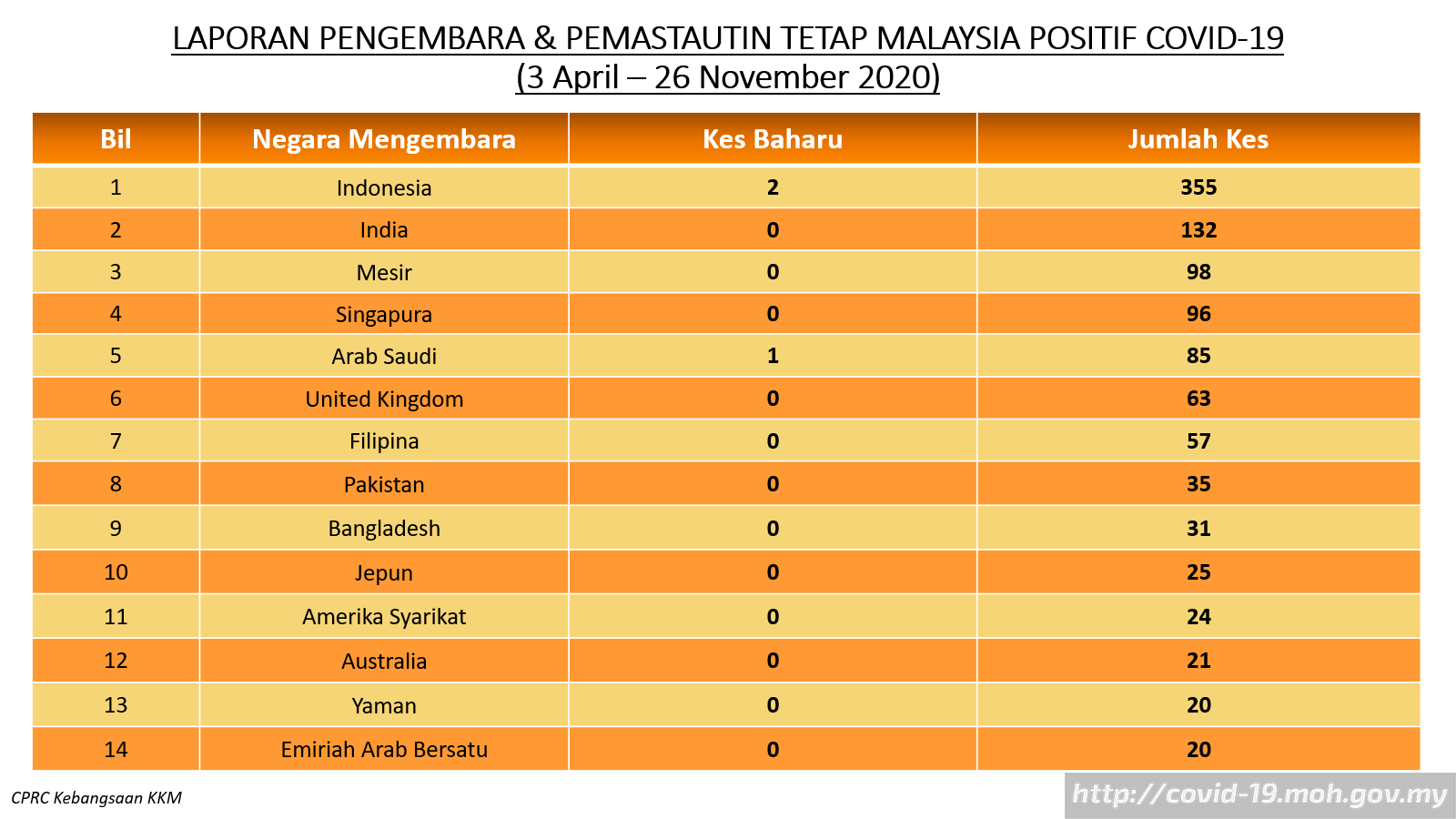 LAPORAN PENGEMBARA & PEMASTAUTIN TETAP MALAYSIA POSITIF COVID-19
(3 April – 26 November 2020)

| Bil | Negara Mengembara | Kes Baharu | Jumlah Kes |
|---|---|---|---|
| 1 | Indonesia | 2 | 355 |
| 2 | India | 0 | 132 |
| 3 | Mesir | 0 | 98 |
| 4 | Singapura | 0 | 96 |
| 5 | Arab Saudi | 1 | 85 |
| 6 | United Kingdom | 0 | 63 |
| 7 | Filipina | 0 | 57 |
| 8 | Pakistan | 0 | 35 |
| 9 | Bangladesh | 0 | 31 |
| 10 | Jepun | 0 | 25 |
| 11 | Amerika Syarikat | 0 | 24 |
| 12 | Australia | 0 | 21 |
| 13 | Yaman | 0 | 20 |
| 14 | Emiriah Arab Bersatu | 0 | 20 |

CPRC Kebangsaan KKM

http://covid-19.moh.gov.my